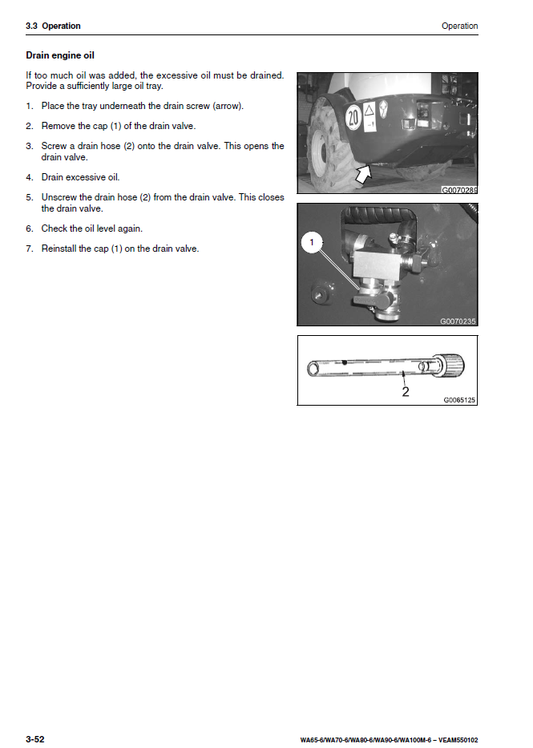 3.3 Operation

Operation

Drain engine oil

If too much oil was added, the excessive oil must be drained. Provide a sufficiently large oil tray.

1. Place the tray underneath the drain screw (arrow).

2. Remove the cap (1) of the drain valve.

3. Screw a drain hose (2) onto the drain valve. This opens the drain valve.

4. Drain excessive oil.

5. Unscrew the drain hose (2) from the drain valve. This closes the drain valve.

6. Check the oil level again.

7. Reinstall the cap (1) on the drain valve.

20

G0070289

1

G0070235

2

G0065125

3-52

WA65-6/WA70-6/WA80-6/WA90-6/WA100M-6 – VEAM550102